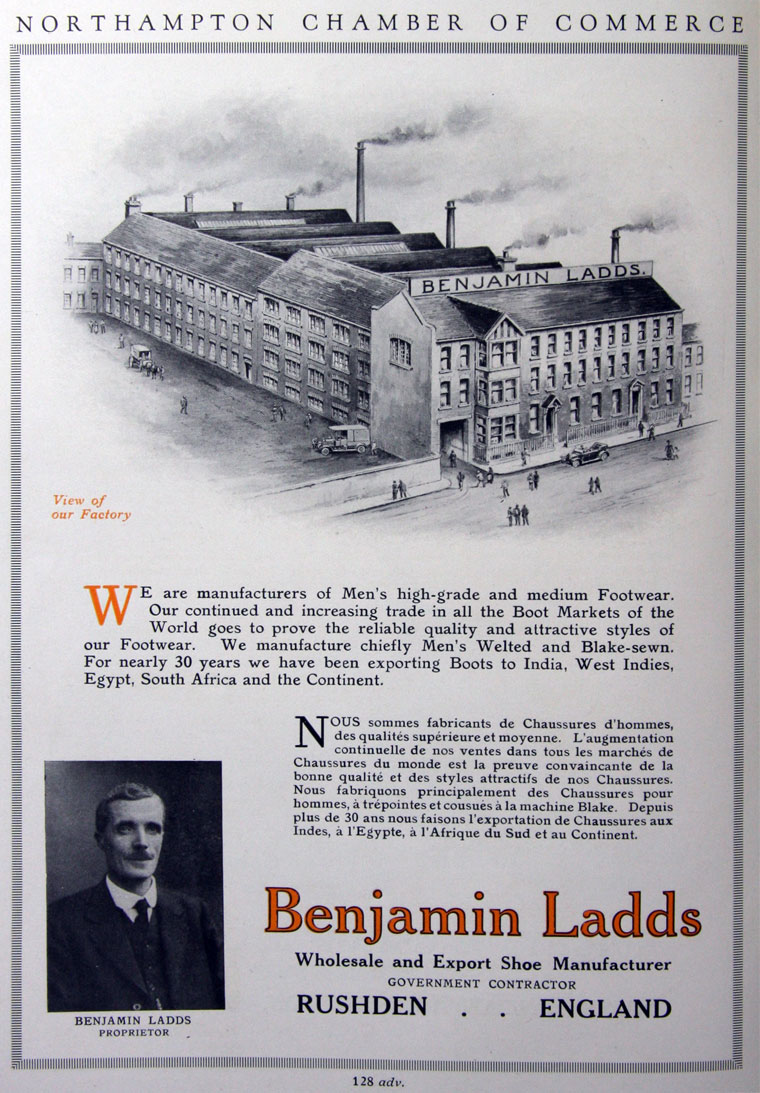 NORTHAMPTON CHAMBER OF COMMERCE

BENJAMIN LADDS.

View of our Factory

WE are manufacturers of Men's high-grade and medium Footwear. Our continued and increasing trade in all the Boot Markets of the World goes to prove the reliable quality and attractive styles of our Footwear. We manufacture chiefly Men's Welted and Blake-sewn. For nearly 30 years we have been exporting Boots to India, West Indies, Egypt, South Africa and the Continent.

NOUS sommes fabricants de Chaussures d'hommes, des qualités supérieure et moyenne. L'augmentation continuelle de nos ventes dans tous les marchés de Chaussures du monde est la preuve convaincante de la bonne qualité et des styles attractifs de nos Chaussures. Nous fabriquons principalement des Chaussures pour hommes, à trépointes et cousués à la machine Blake. Depuis plus de 30 ans nous faisons l'exportation de Chaussures aux Indes, à l'Egypte, à l'Afrique du Sud et au Continent.

BENJAMIN LADDS
PROPRIETOR

Benjamin Ladds
Wholesale and Export Shoe Manufacturer
GOVERNMENT CONTRACTOR
RUSHDEN . . ENGLAND

128 adv.